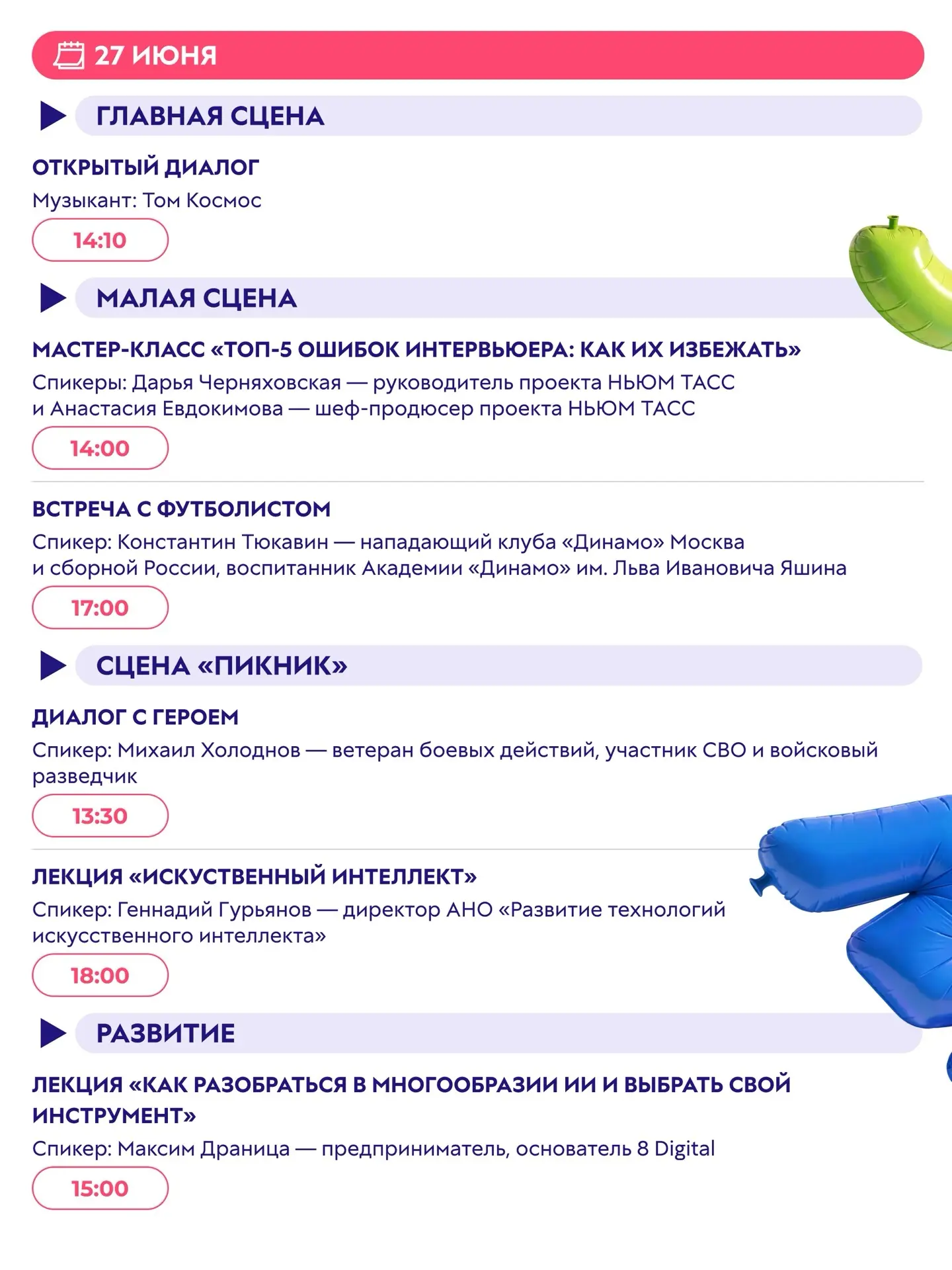 27 ИЮНЯ

ГЛАВНАЯ СЦЕНА

ОТКРЫТЫЙ ДИАЛОГ

Музыкант: Том Космос

14:10

МАЛАЯ СЦЕНА

МАСТЕР-КЛАСС «ТОП-5 ОШИБОК ИНТЕРВЬЮЕРА: КАК ИХ ИЗБЕЖАТЬ»

Спикеры: Дарья Черняховская — руководитель проекта НЬЮМ ТАСС и Анастасия Евдокимова — шеф-продюсер проекта НЬЮМ ТАСС

14:00

ВСТРЕЧА С ФУТБОЛИСТОМ

Спикер: Константин Тюкавин — нападающий клуба «Динамо» Москва и сборной России, воспитанник Академии «Динамо» им. Льва Ивановича Яшина

17:00

СЦЕНА «ПИКНИК»

ДИАЛОГ С ГЕРОЕМ

Спикер: Михаил Холоднов — ветеран боевых действий, участник СВО и войсковый разведчик

13:30

ЛЕКЦИЯ «ИСКУСТВЕННЫЙ ИНТЕЛЛЕКТ»

Спикер: Геннадий Гурьянов — директор АНО «Развитие технологий искусственного интеллекта»

18:00

РАЗВИТИЕ

ЛЕКЦИЯ «КАК РАЗОБРАТЬСЯ В МНОГООБРАЗИИ ИИ И ВЫБРАТЬ СВОЙ ИНСТРУМЕНТ»

Спикер: Максим Драница — предприниматель, основатель 8 Digital

15:00